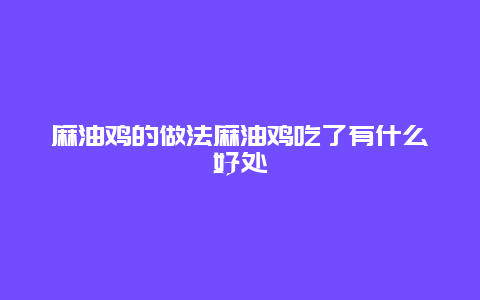 麻油鸡的做法麻油鸡吃了有什么好处